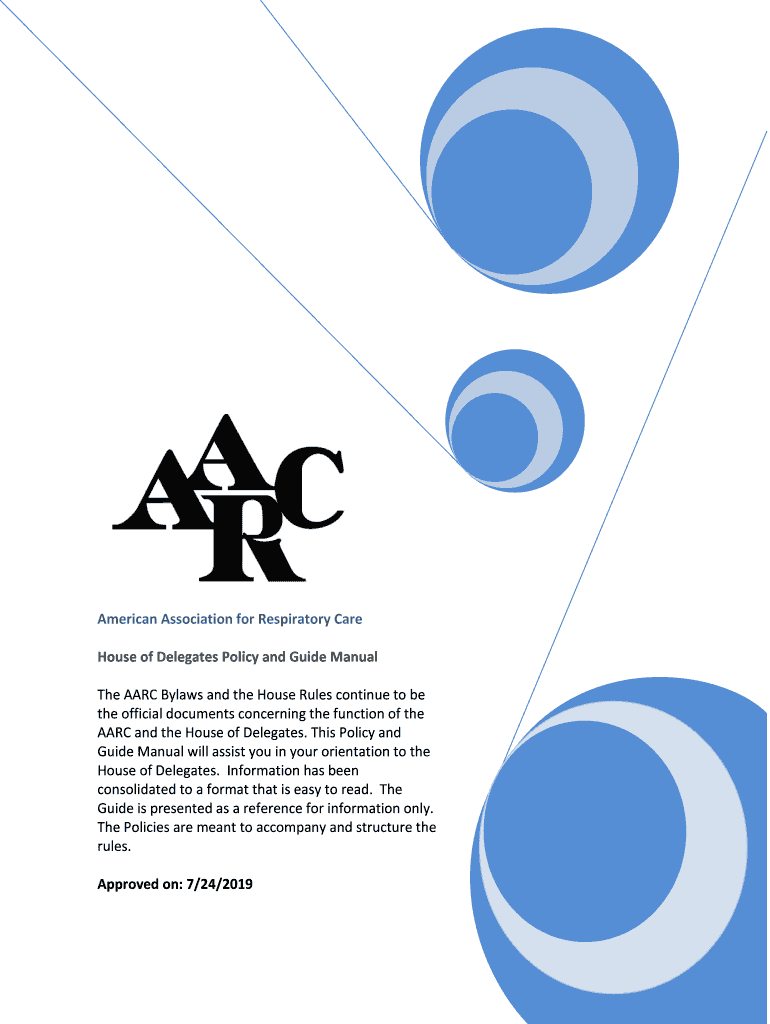 AARC

American Association for Respiratory Care

House of Delegates Policy and Guide Manual

The AARC Bylaws and the House Rules continue to be the official documents concerning the function of the AARC and the House of Delegates. This Policy and Guide Manual will assist you in your orientation to the House of Delegates. Information has been consolidated to a format that is easy to read. The Guide is presented as a reference for information only. The Policies are meant to accompany and structure the rules.

Approved on: 7/24/2019